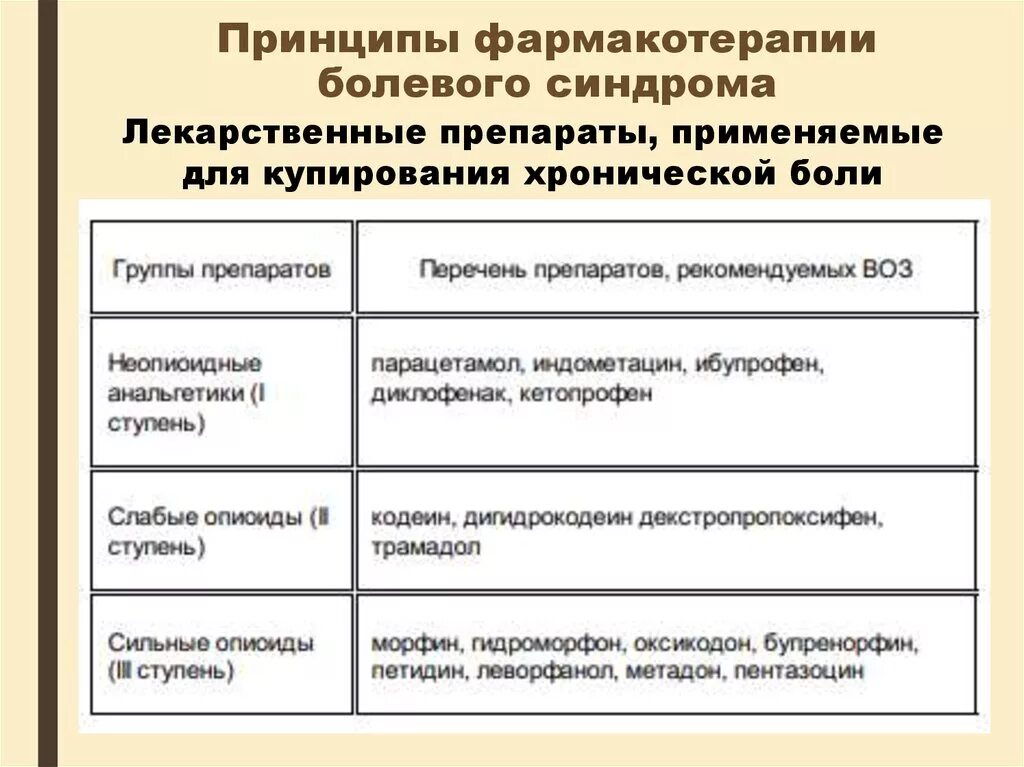 Принципы фармакотерапии болевого синдрома

Лекарственные препараты, применяемые для купирования хронической боли

| Группы препаратов | Перечень препаратов, рекомендуемых ВОЗ |
|---|---|
| Неопиоидные анальгетики (I ступень) | парацетамол, индометацин, ибупрофен, диклофенак, кетопрофен |
| Слабые опиоиды (II ступень) | кодеин, дигидрокодеин декстропропоксифен, трамадол |
| Сильные опиоиды (III ступень) | морфин, гидроморфон, оксикодон, бупренорфин, петидин, леворфанол, метадон, пентазоцин |